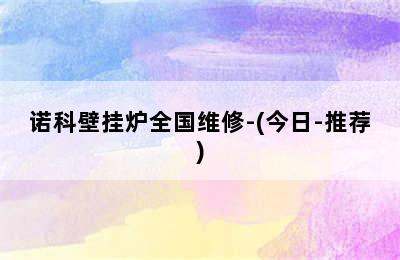 诺科壁挂炉全国维修-(今日-推荐)